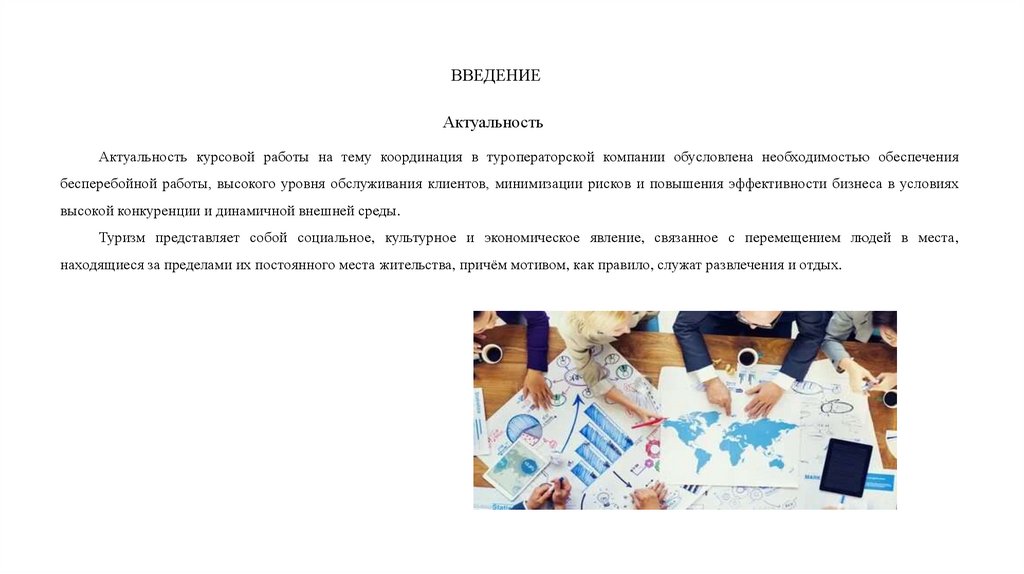 ВВЕДЕНИЕ

Актуальность

Актуальность курсовой работы на тему координация в туроператорской компании обусловлена необходимостью обеспечения бесперебойной работы, высокого уровня обслуживания клиентов, минимизации рисков и повышения эффективности бизнеса в условиях высокой конкуренции и динамичной внешней среды.

Туризм представляет собой социальное, культурное и экономическое явление, связанное с перемещением людей в места, находящиеся за пределами их постоянного места жительства, причём мотивом, как правило, служат развлечения и отдых.